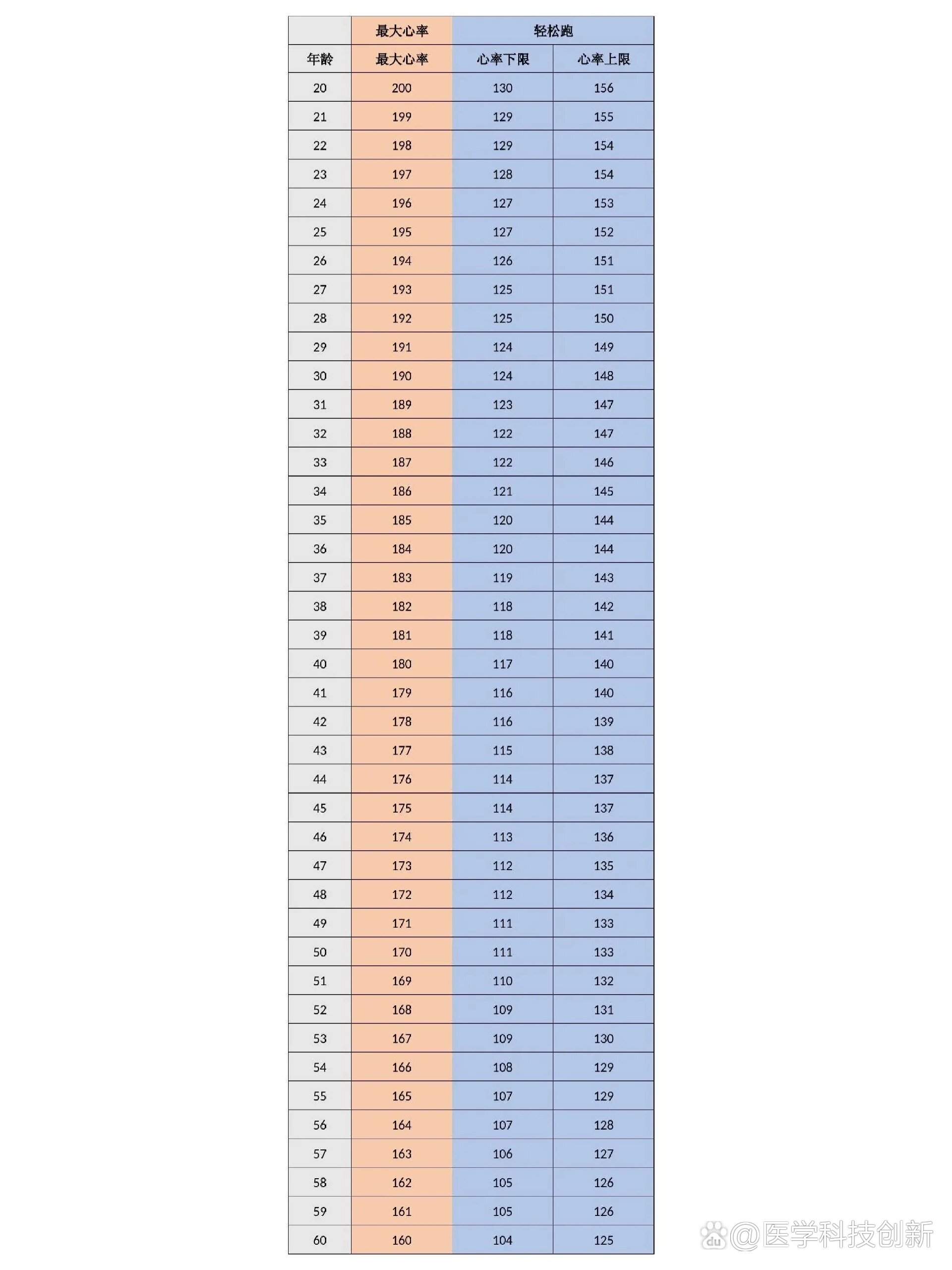 | | 最大心率 | 轻松跑 | |
|---|---|---|---|
| 年龄 | 最大心率 | 心率下限 | 心率上限 |
| 20 | 200 | 130 | 156 |
| 21 | 199 | 129 | 155 |
| 22 | 198 | 129 | 154 |
| 23 | 197 | 128 | 154 |
| 24 | 196 | 127 | 153 |
| 25 | 195 | 127 | 152 |
| 26 | 194 | 126 | 151 |
| 27 | 193 | 125 | 151 |
| 28 | 192 | 125 | 150 |
| 29 | 191 | 124 | 149 |
| 30 | 190 | 124 | 148 |
| 31 | 189 | 123 | 147 |
| 32 | 188 | 122 | 147 |
| 33 | 187 | 122 | 146 |
| 34 | 186 | 121 | 145 |
| 35 | 185 | 120 | 144 |
| 36 | 184 | 120 | 144 |
| 37 | 183 | 119 | 143 |
| 38 | 182 | 118 | 142 |
| 39 | 181 | 118 | 141 |
| 40 | 180 | 117 | 140 |
| 41 | 179 | 116 | 140 |
| 42 | 178 | 116 | 139 |
| 43 | 177 | 115 | 138 |
| 44 | 176 | 114 | 137 |
| 45 | 175 | 114 | 137 |
| 46 | 174 | 113 | 136 |
| 47 | 173 | 112 | 135 |
| 48 | 172 | 112 | 134 |
| 49 | 171 | 111 | 133 |
| 50 | 170 | 111 | 133 |
| 51 | 169 | 110 | 132 |
| 52 | 168 | 109 | 131 |
| 53 | 167 | 109 | 130 |
| 54 | 166 | 108 | 129 |
| 55 | 165 | 107 | 129 |
| 56 | 164 | 107 | 128 |
| 57 | 163 | 106 | 127 |
| 58 | 162 | 105 | 126 |
| 59 | 161 | 105 | 126 |
| 60 | 160 | 104 | 125 |

du @医学科技创新